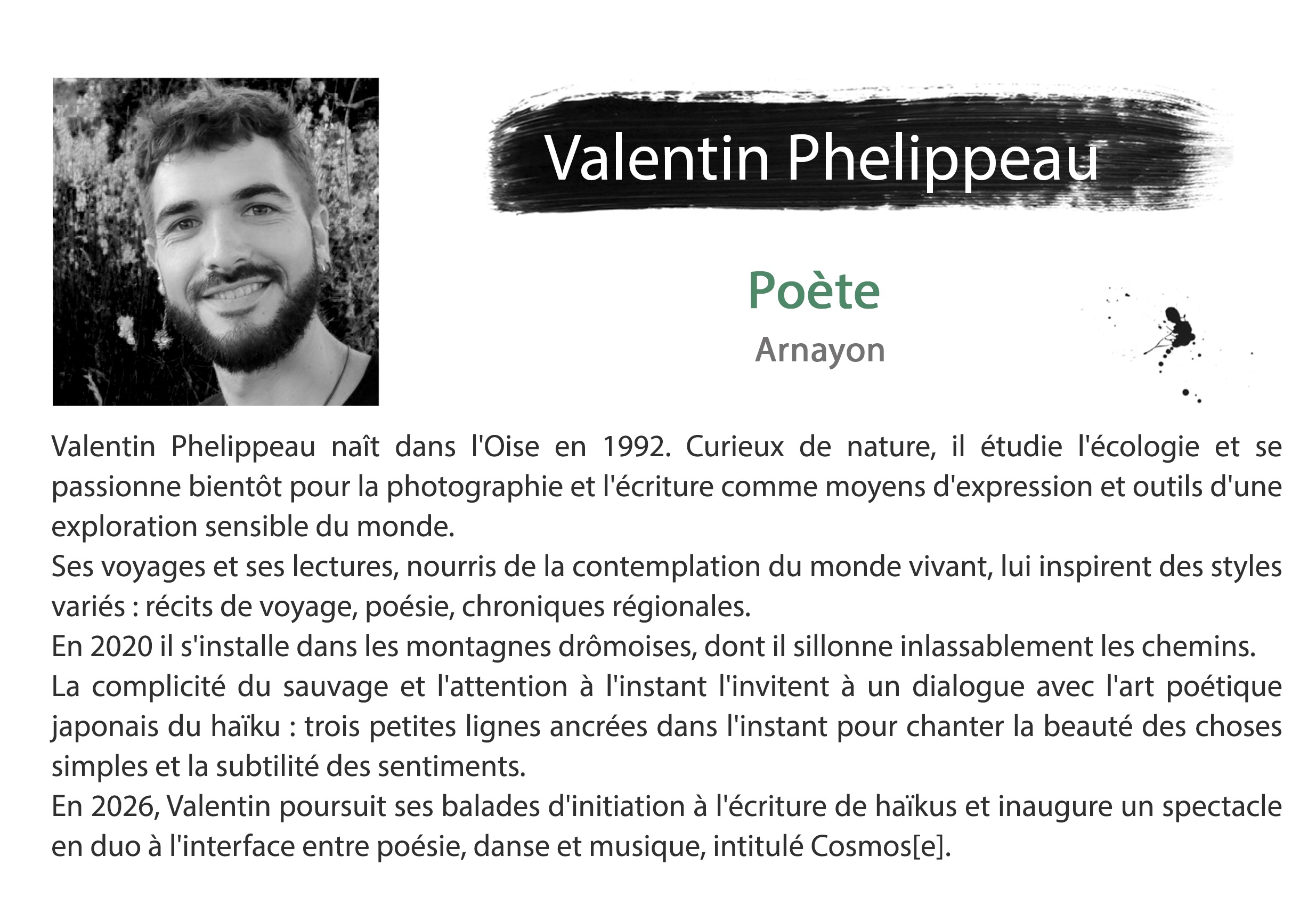 Valentin Phelippeau

Poète

Arnayon

Valentin Phelippeau naît dans l'Oise en 1992. Curieux de nature, il étudie l'écologie et se passionne bientôt pour la photographie et l'écriture comme moyens d'expression et outils d'une exploration sensible du monde.

Ses voyages et ses lectures, nourris de la contemplation du monde vivant, lui inspirent des styles variés : récits de voyage, poésie, chroniques régionales.

En 2020 il s'installe dans les montagnes drômoises, dont il sillonne inlassablement les chemins.

La complicité du sauvage et l'attention à l'instant l'invitent à un dialogue avec l'art poétique japonais du haïku : trois petites lignes ancrées dans l'instant pour chanter la beauté des choses simples et la subtilité des sentiments.

En 2026, Valentin poursuit ses balades d'initiation à l'écriture de haïkus et inaugure un spectacle en duo à l'interface entre poésie, danse et musique, intitulé Cosmos[e].